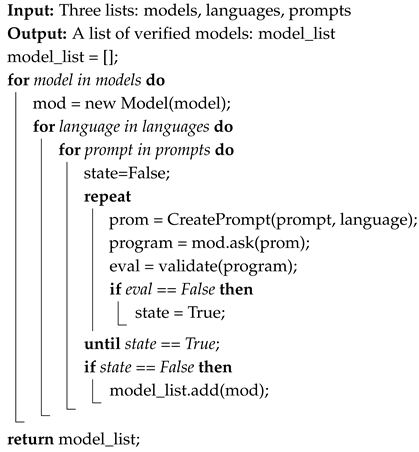 Input: Three lists: models, languages, prompts
Output: A list of verified models: model_list
model_list = [];
for model in models do
mod = new Model(model);
for language in languages do
for prompt in prompts do
state=False;
repeat
prom = CreatePrompt(prompt, language);
program = mod.ask(prom);
eval = validate(program);
if eval == False then
state = True;
until state == True;
if state == False then
model_list.add(mod);
return model_list;